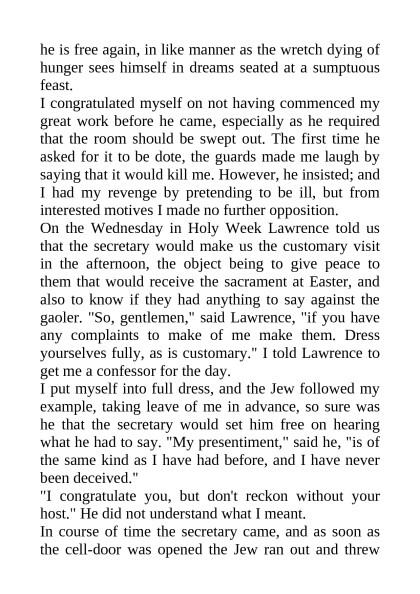 he is free again, in like manner as the wretch dying of hunger sees himself in dreams seated at a sumptuous feast.
I congratulated myself on not having commenced my great work before he came, especially as he required that the room should be swept out. The first time he asked for it to be dote, the guards made me laugh by saying that it would kill me. However, he insisted; and I had my revenge by pretending to be ill, but from interested motives I made no further opposition.
On the Wednesday in Holy Week Lawrence told us that the secretary would make us the customary visit in the afternoon, the object being to give peace to them that would receive the sacrament at Easter, and also to know if they had anything to say against the gaoler. "So, gentlemen," said Lawrence, "if you have any complaints to make of me make them. Dress yourselves fully, as is customary." I told Lawrence to get me a confessor for the day.
I put myself into full dress, and the Jew followed my example, taking leave of me in advance, so sure was he that the secretary would set him free on hearing what he had to say. "My presentiment," said he, "is of the same kind as I have had before, and I have never been deceived."
"I congratulate you, but don't reckon without your host." He did not understand what I meant.
In course of time the secretary came, and as soon as the cell-door was opened the Jew ran out and threw